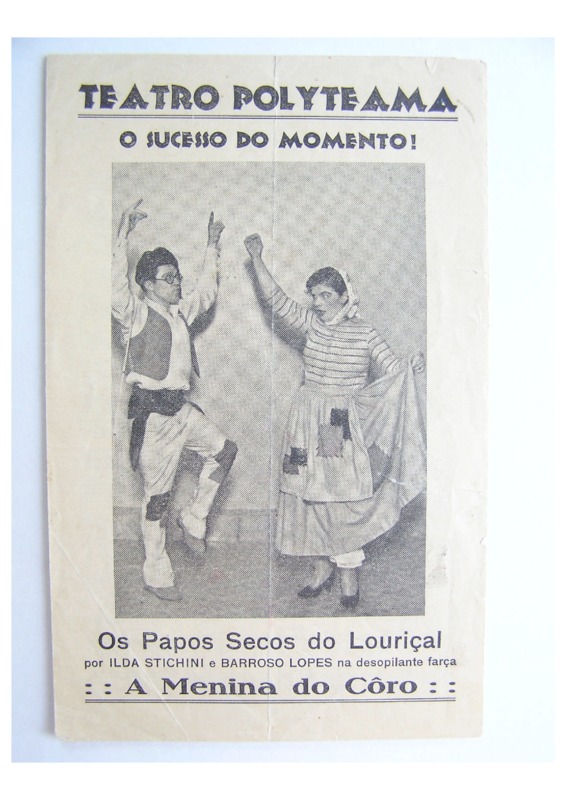 TEATRO POLYTEAMA

O SUCESSO DO MOMENTO!

Os Papos Secos do Louriçal
por ILDA STICHINI e BARROSO LOPES na desopilante farça
: : A Menina do Côro : :